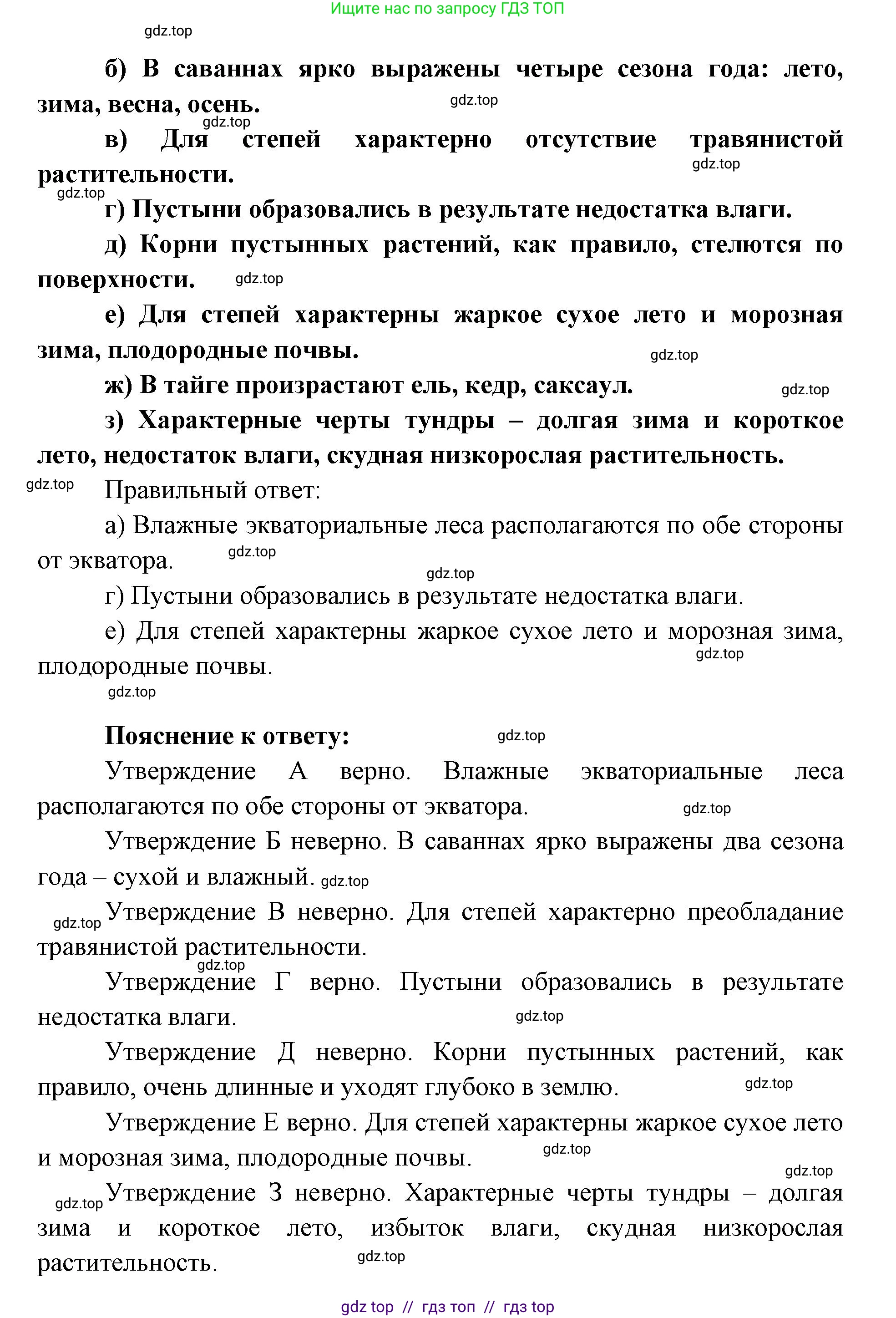 Ищите нас по запросу ГДЗ ТОП

gdz.top

б) В саваннах ярко выражены четыре сезона года: лето, зима, весна, осень. gdz.top

gdz.top

в) Для степей характерно отсутствие травянистой растительности. gdz.top

gdz.top

г) Пустыни образовались в результате недостатка влаги.

д) Корни пустынных растений, как правило, стелются по поверхности. gdz.top

е) Для степей характерны жаркое сухое лето и морозная зима, плодородные почвы. gdz.top

ж) В тайге произрастают ель, кедр, саксаул. gdz.top

з) Характерные черты тундры – долгая зима и короткое лето, недостаток влаги, скудная низкорослая растительность.

gdz.top Правильный ответ:

а) Влажные экваториальные леса располагаются по обе стороны от экватора. gdz.top

gdz.top

г) Пустыни образовались в результате недостатка влаги.

е) Для степей характерны жаркое сухое лето и морозная зима, плодородные почвы. gdz.top

gdz.top

Пояснение к ответу: gdz.top

Утверждение А верно. Влажные экваториальные леса располагаются по обе стороны от экватора. gdz.top

Утверждение Б неверно. В саваннах ярко выражены два сезона года – сухой и влажный. gdz.top

gdz.top Утверждение В неверно. Для степей характерно преобладание травянистой растительности.

gdz.top

Утверждение Г верно. Пустыни образовались в результате недостатка влаги. gdz.top

Утверждение Д неверно. Корни пустынных растений, как правило, очень длинные и уходят глубоко в землю. gdz.top

Утверждение Е верно. Для степей характерны жаркое сухое лето и морозная зима, плодородные почвы. gdz.top

gdz.top

gdz.top Утверждение З неверно. Характерные черты тундры – долгая зима и короткое лето, избыток влаги, скудная низкорослая растительность. gdz.top

gdz top // гдз топ // гдз top